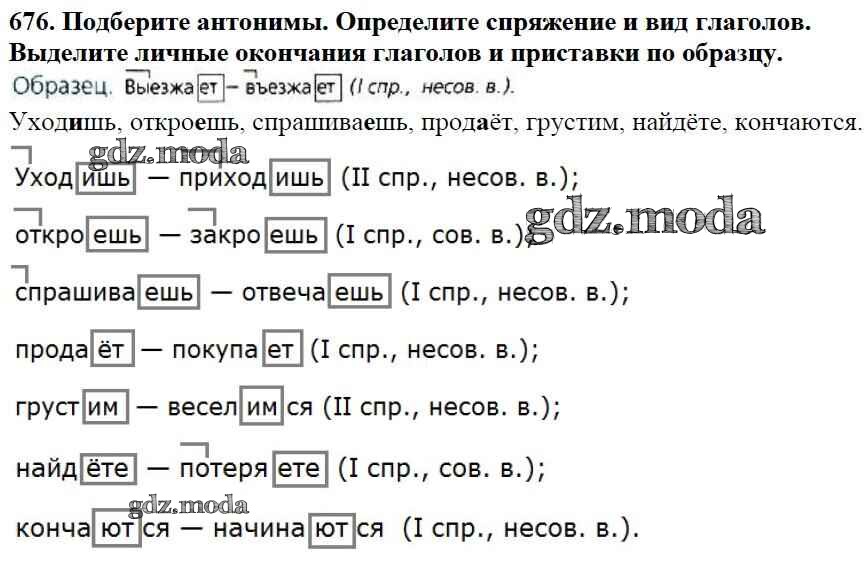 676. Подберите антонимы. Определите спряжение и вид глаголов. Выделите личные окончания глаголов и приставки по образцу.
Образец. Выезжает – въезжает (I спр., несов. в.).
Уходишь, откроешь, спрашиваешь, продаёт, грустим, найдёте, кончаются.

gdz.moda

Уходишь — приходишь (II спр., несов. в.);

gdz.moda

откроешь — закроешь (I спр., сов. в.);

спрашиваешь — отвечаешь (I спр., несов. в.);

продаёт — покупает (I спр., несов. в.);

грустим — веселимся (II спр., несов. в.);

найдёте — потеряете (I спр., сов. в.);

gdz.moda

кончаются — начинаются (I спр., несов. в.).